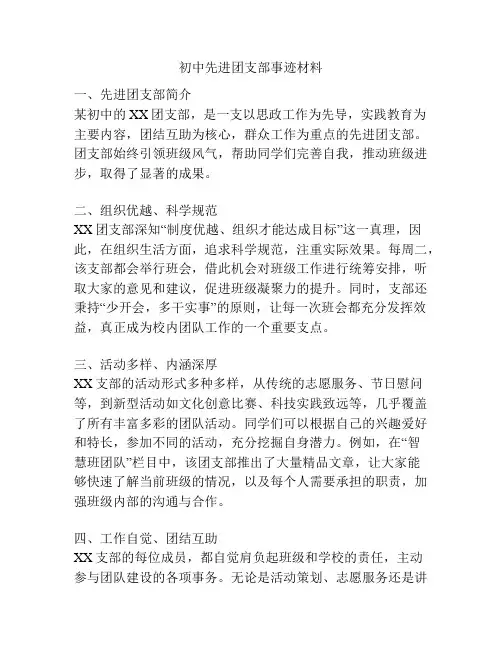 初中先进团支部事迹材料

一、先进团支部简介
某初中的XX团支部，是一支以思政工作为先导，实践教育为主要内容，团结互助为核心，群众工作为重点的先进团支部。团支部始终引领班级风气，帮助同学们完善自我，推动班级进步，取得了显著的成果。

二、组织优越、科学规范
XX团支部深知“制度优越、组织才能达成目标”这一真理，因此，在组织生活方面，追求科学规范，注重实际效果。每周二，该支部都会举行班会，借此机会对班级工作进行统筹安排，听取大家的意见和建议，促进班级凝聚力的提升。同时，支部还秉持“少开会，多干实事”的原则，让每一次班会都充分发挥效益，真正成为校内团队工作的一个重要支点。

三、活动多样、内涵深厚
XX支部的活动形式多种多样，从传统的志愿服务、节日慰问等，到新型活动如文化创意比赛、科技实践致远等，几乎覆盖了所有丰富多彩的团队活动。同学们可以根据自己的兴趣爱好和特长，参加不同的活动，充分挖掘自身潜力。例如，在“智慧班团队”栏目中，该团支部推出了大量精品文章，让大家能够快速了解当前班级的情况，以及每个人需要承担的职责，加强班级内部的沟通与合作。

四、工作自觉、团结互助
XX支部的每位成员，都自觉肩负起班级和学校的责任，主动参与团队建设的各项事务。无论是活动策划、志愿服务还是讲